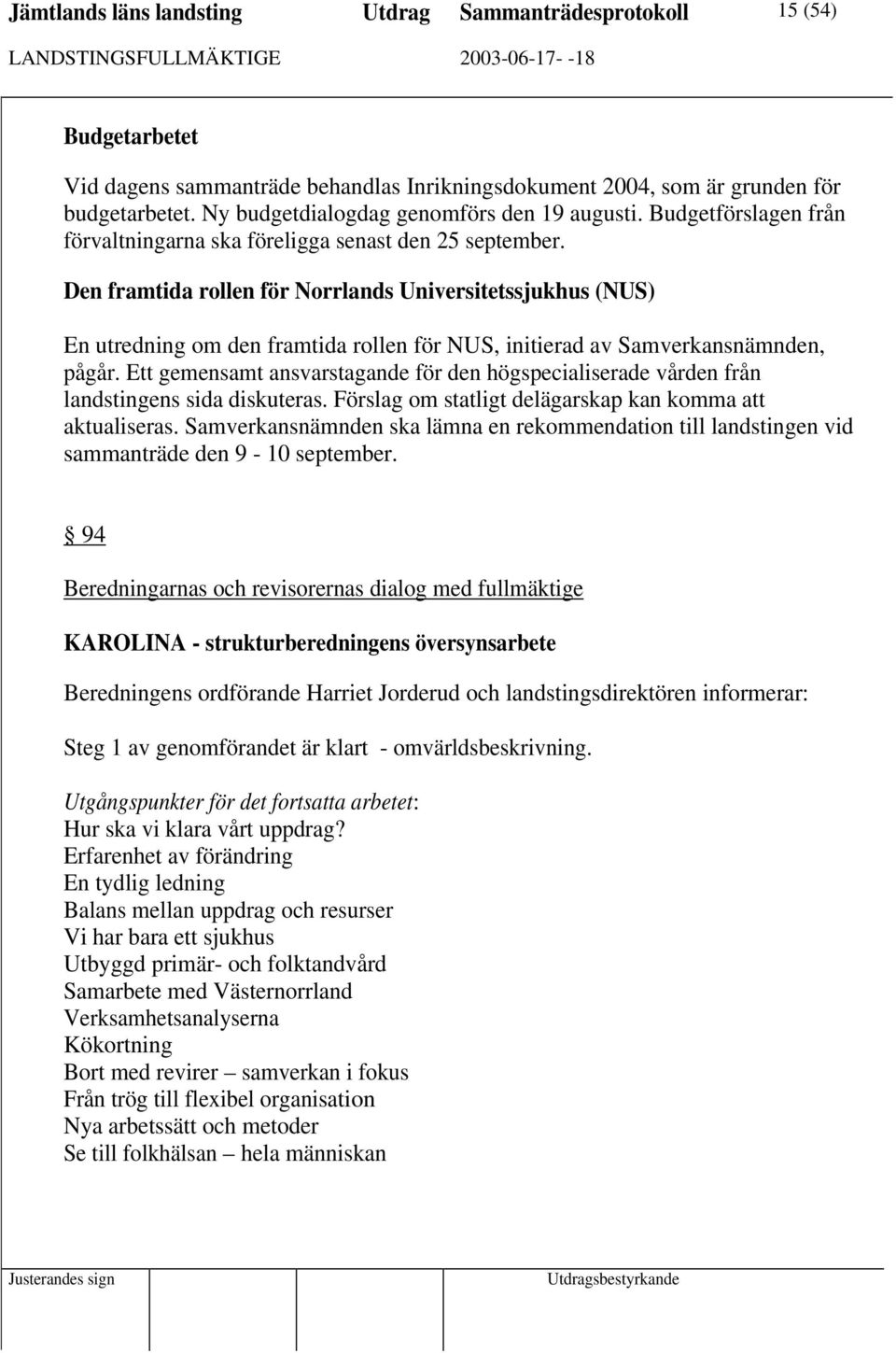 Jämtlands läns landsting Utdrag Sammanträdesprotokoll 15 (54)
LANDSTINGSFULLMÄKTIGE 2003-06-17- -18

Budgetarbetet

Vid dagens sammanträde behandlas Inrikningsdokument 2004, som är grunden för budgetarbetet. Ny budgetdialogdag genomförs den 19 augusti. Budgetförslagen från förvaltningarna ska föreligga senast den 25 september.

Den framtida rollen för Norrlands Universitetssjukhus (NUS)

En utredning om den framtida rollen för NUS, initierad av Samverkansnämnden, pågår. Ett gemensamt ansvarstagande för den högspecialiserade vården från landstingens sida diskuteras. Förslag om statligt delägarskap kan komma att aktualiseras. Samverkansnämnden ska lämna en rekommendation till landstingen vid sammanträde den 9 - 10 september.

§ 94

Beredningarnas och revisorernas dialog med fullmäktige

KAROLINA - strukturberedningens översynsarbete

Beredningens ordförande Harriet Jorderud och landstingsdirektören informerar:

Steg 1 av genomförandet är klart - omvärldsbeskrivning.

Utgångspunkter för det fortsatta arbetet:
Hur ska vi klara vårt uppdrag?
Erfarenhet av förändring
En tydlig ledning
Balans mellan uppdrag och resurser
Vi har bara ett sjukhus
Utbyggd primär- och folktandvård
Samarbete med Västernorrland
Verksamhetsanalyserna
Kökortning
Bort med revirer – samverkan i fokus
Från trög till flexibel organisation
Nya arbetssätt och metoder
Se till folkhälsan – hela människan

Justerandes sign Utdragsbestyrkande